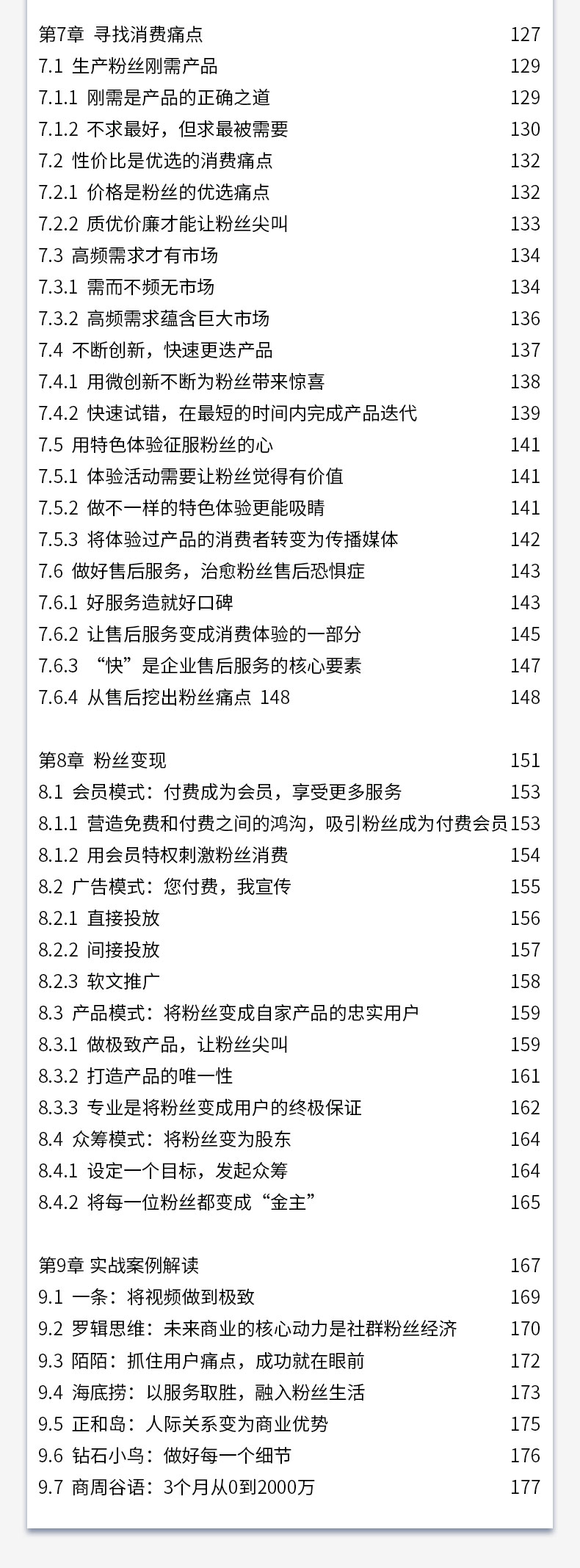 第7章 寻找消费痛点 127
7.1 生产粉丝刚需产品 129
7.1.1 刚需是产品的正确之道 129
7.1.2 不求最好，但求最被需要 130
7.2 性价比是优选的消费痛点 132
7.2.1 价格是粉丝的优选痛点 132
7.2.2 质优价廉才能让粉丝尖叫 133
7.3 高频需求才有市场 134
7.3.1 需而不频无市场 134
7.3.2 高频需求蕴含巨大市场 136
7.4 不断创新，快速更迭产品 137
7.4.1 用微创新不断为粉丝带来惊喜 138
7.4.2 快速试错，在最短的时间内完成产品迭代 139
7.5 用特色体验征服粉丝的心 141
7.5.1 体验活动需要让粉丝觉得有价值 141
7.5.2 做不一样的特色体验更能吸睛 141
7.5.3 将体验过产品的消费者转变为传播媒体 142
7.6 做好售后服务，治愈粉丝售后恐惧症 143
7.6.1 好服务造就好口碑 143
7.6.2 让售后服务变成消费体验的一部分 145
7.6.3 “快”是企业售后服务的核心要素 147
7.6.4 从售后挖出粉丝痛点 148 148

第8章 粉丝变现 151
8.1 会员模式：付费成为会员，享受更多服务 153
8.1.1 营造免费和付费之间的鸿沟，吸引粉丝成为付费会员 153
8.1.2 用会员特权刺激粉丝消费 154
8.2 广告模式：您付费，我宣传 155
8.2.1 直接投放 156
8.2.2 间接投放 157
8.2.3 软文推广 158
8.3 产品模式：将粉丝变成自家产品的忠实用户 159
8.3.1 做极致产品，让粉丝尖叫 159
8.3.2 打造产品的唯一性 161
8.3.3 专业是将粉丝变成用户的终极保证 162
8.4 众筹模式：将粉丝变为股东 164
8.4.1 设定一个目标，发起众筹 164
8.4.2 将每一位粉丝都变成“金主” 165

第9章 实战案例解读 167
9.1 一条：将视频做到极致 169
9.2 罗辑思维：未来商业的核心动力是社群粉丝经济 170
9.3 陌陌：抓住用户痛点，成功就在眼前 172
9.4 海底捞：以服务取胜，融入粉丝生活 173
9.5 正和岛：人际关系变为商业优势 175
9.6 钻石小鸟：做好每一个细节 176
9.7 商周谷语：3个月从0到2000万 177